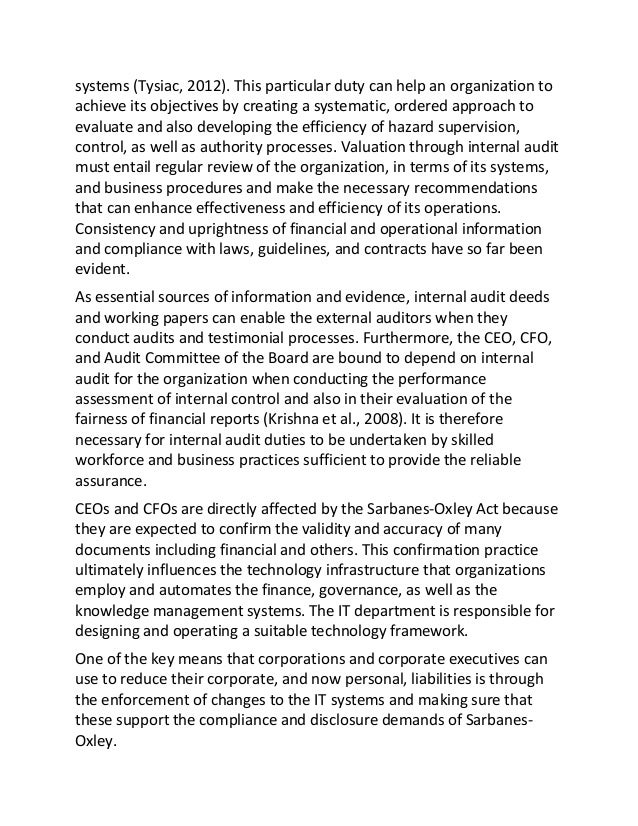 systems (Tysiac, 2012). This particular duty can help an organization to achieve its objectives by creating a systematic, ordered approach to evaluate and also developing the efficiency of hazard supervision, control, as well as authority processes. Valuation through internal audit must entail regular review of the organization, in terms of its systems, and business procedures and make the necessary recommendations that can enhance effectiveness and efficiency of its operations. Consistency and uprightness of financial and operational information and compliance with laws, guidelines, and contracts have so far been evident.

As essential sources of information and evidence, internal audit deeds and working papers can enable the external auditors when they conduct audits and testimonial processes. Furthermore, the CEO, CFO, and Audit Committee of the Board are bound to depend on internal audit for the organization when conducting the performance assessment of internal control and also in their evaluation of the fairness of financial reports (Krishna et al., 2008). It is therefore necessary for internal audit duties to be undertaken by skilled workforce and business practices sufficient to provide the reliable assurance.

CEOs and CFOs are directly affected by the Sarbanes-Oxley Act because they are expected to confirm the validity and accuracy of many documents including financial and others. This confirmation practice ultimately influences the technology infrastructure that organizations employ and automates the finance, governance, as well as the knowledge management systems. The IT department is responsible for designing and operating a suitable technology framework.

One of the key means that corporations and corporate executives can use to reduce their corporate, and now personal, liabilities is through the enforcement of changes to the IT systems and making sure that these support the compliance and disclosure demands of Sarbanes-Oxley.